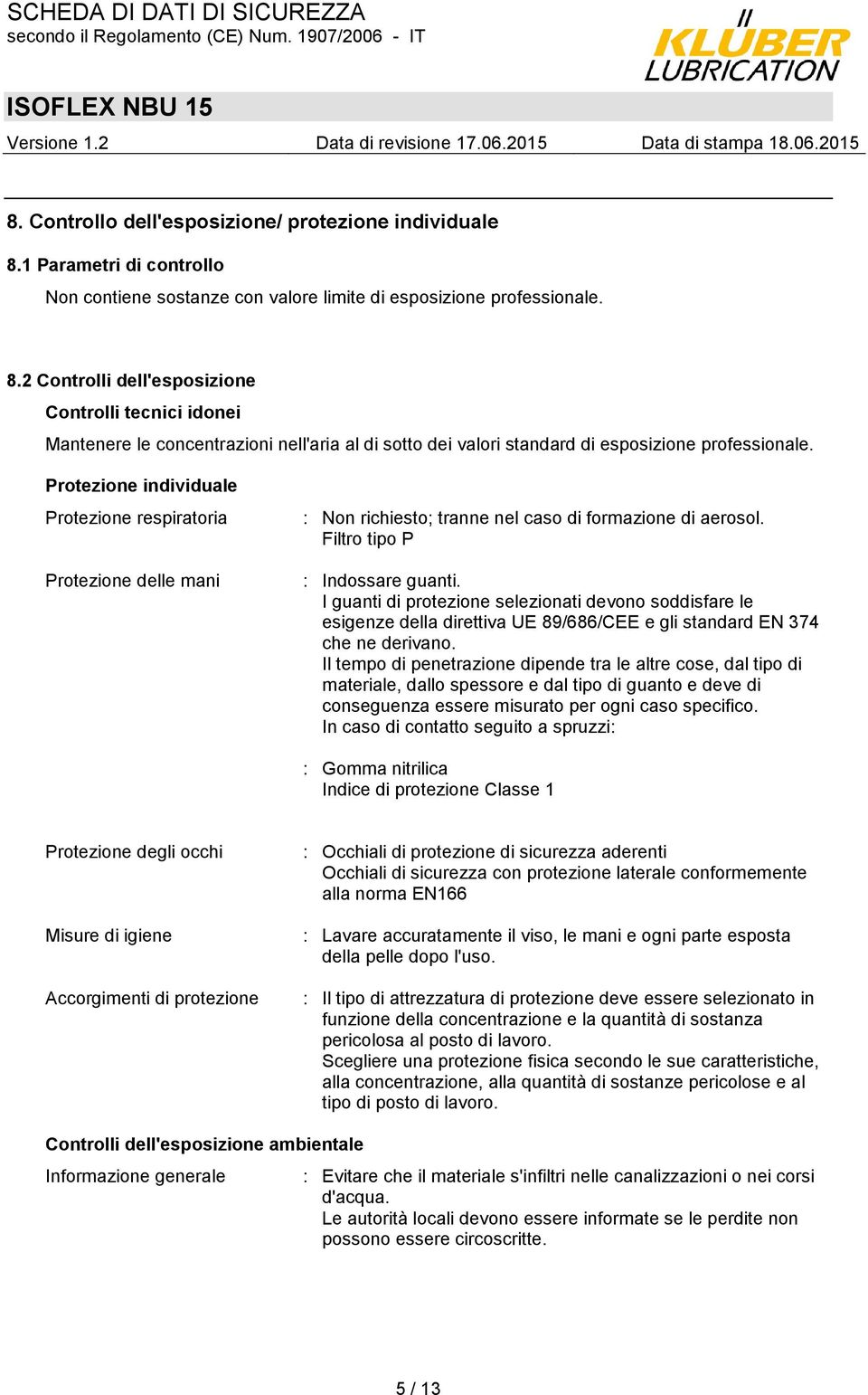 SCHEDA DI DATI DI SICUREZZA
secondo il Regolamento (CE) Num. 1907/2006 - IT

KLÜBER LUBRICATION

ISOFLEX NBU 15

Versione 1.2    Data di revisione 17.06.2015    Data di stampa 18.06.2015

8. Controllo dell'esposizione/ protezione individuale

8.1 Parametri di controllo

Non contiene sostanze con valore limite di esposizione professionale.

8.2 Controlli dell'esposizione

Controlli tecnici idonei

Mantenere le concentrazioni nell'aria al di sotto dei valori standard di esposizione professionale.

Protezione individuale

Protezione respiratoria : Non richiesto; tranne nel caso di formazione di aerosol. Filtro tipo P

Protezione delle mani : Indossare guanti. I guanti di protezione selezionati devono soddisfare le esigenze della direttiva UE 89/686/CEE e gli standard EN 374 che ne derivano. Il tempo di penetrazione dipende tra le altre cose, dal tipo di materiale, dallo spessore e dal tipo di guanto e deve di conseguenza essere misurato per ogni caso specifico. In caso di contatto seguito a spruzzi:

: Gomma nitrilica
Indice di protezione Classe 1

Protezione degli occhi : Occhiali di protezione di sicurezza aderenti
Occhiali di sicurezza con protezione laterale conformemente alla norma EN166

Misure di igiene : Lavare accuratamente il viso, le mani e ogni parte esposta della pelle dopo l'uso.

Accorgimenti di protezione : Il tipo di attrezzatura di protezione deve essere selezionato in funzione della concentrazione e la quantità di sostanza pericolosa al posto di lavoro.
Scegliere una protezione fisica secondo le sue caratteristiche, alla concentrazione, alla quantità di sostanze pericolose e al tipo di posto di lavoro.

Controlli dell'esposizione ambientale

Informazione generale : Evitare che il materiale s'infiltri nelle canalizzazioni o nei corsi d'acqua.
Le autorità locali devono essere informate se le perdite non possono essere circoscritte.

5 / 13